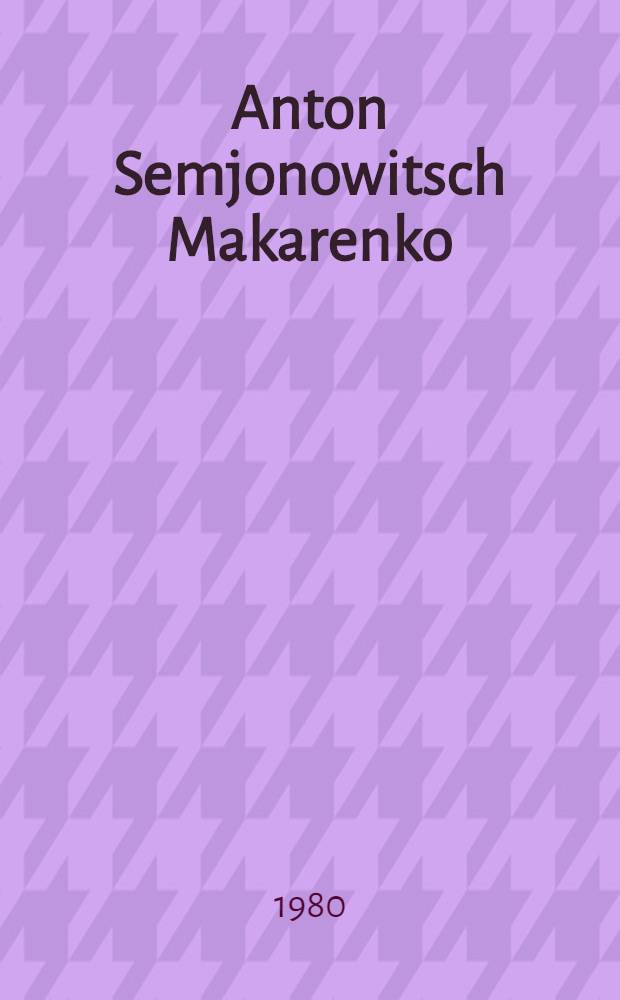 Anton Semjonowitsch Makarenko

1980